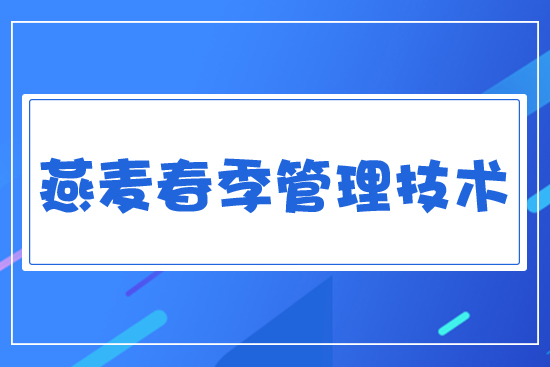 燕麦春季管理技术